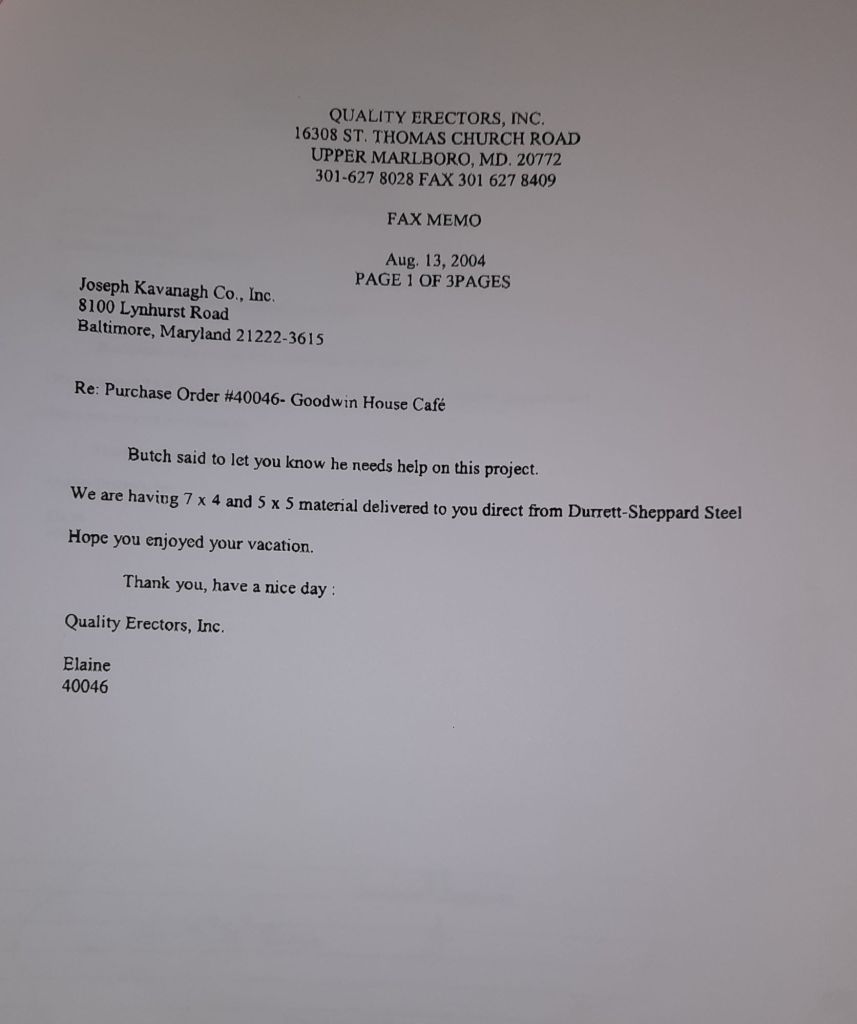 QUALITY ERECTORS, INC.
16308 ST. THOMAS CHURCH ROAD
UPPER MARLBORO, MD. 20772
301-627 8028 FAX 301 627 8409

FAX MEMO

Aug. 13, 2004
PAGE 1 OF 3PAGES

Joseph Kavanagh Co., Inc.
8100 Lynhurst Road
Baltimore, Maryland 21222-3615

Re: Purchase Order #40046- Goodwin House Café

Butch said to let you know he needs help on this project.

We are having 7 x 4 and 5 x 5 material delivered to you direct from Durrett-Sheppard Steel

Hope you enjoyed your vacation.

Thank you, have a nice day :

Quality Erectors, Inc.

Elaine
40046